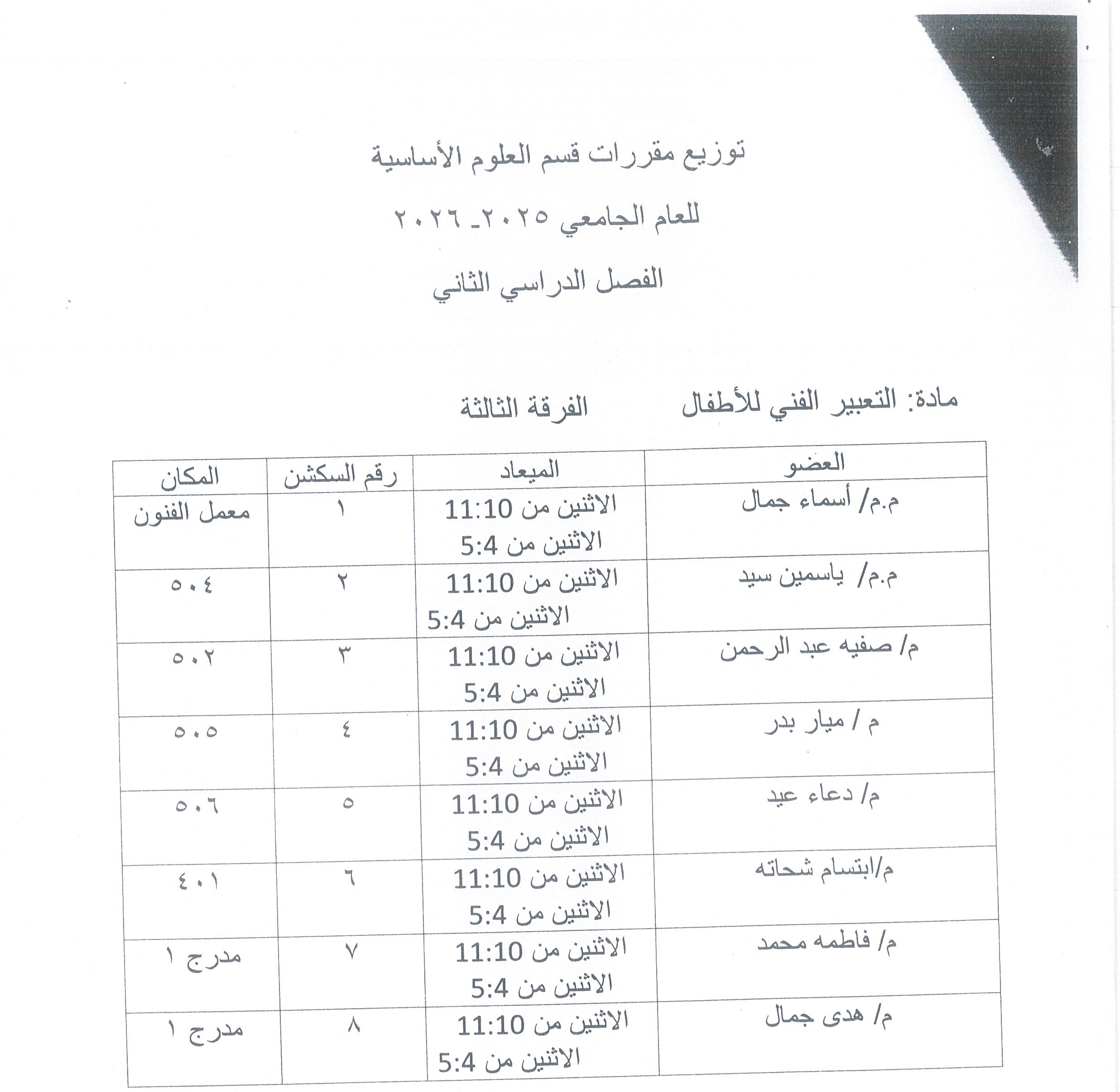 توزيع مقررات قسم العلوم الأساسية

للعام الجامعي ٢٠٢٥_ ٢٠٢٦

الفصل الدراسي الثاني

مادة: التعبير الفني للأطفال الفرقة الثالثة

| العضو | الميعاد | رقم السكشن | المكان |
|---|---|---|---|
| م.م/ أسماء جمال | الاثنين من 11:10 الاثنين من 5:4 | ١ | معمل الفنون |
| م.م/ ياسمين سيد | الاثنين من 11:10 الاثنين من 5:4 | ٢ | ٥٠٤ |
| م/ صفيه عبد الرحمن | الاثنين من 11:10 الاثنين من 5:4 | ٣ | ٥٠٢ |
| م / ميار بدر | الاثنين من 11:10 الاثنين من 5:4 | ٤ | ٥٠٥ |
| م/ دعاء عيد | الاثنين من 11:10 الاثنين من 5:4 | ٥ | ٥٠٦ |
| م/ابتسام شحاته | الاثنين من 11:10 الاثنين من 5:4 | ٦ | ٤٠١ |
| م/ فاطمه محمد | الاثنين من 11:10 الاثنين من 5:4 | ٧ | مدرج ١ |
| م/ هدى جمال | الاثنين من 11:10 الاثنين من 5:4 | ٨ | مدرج ١ |